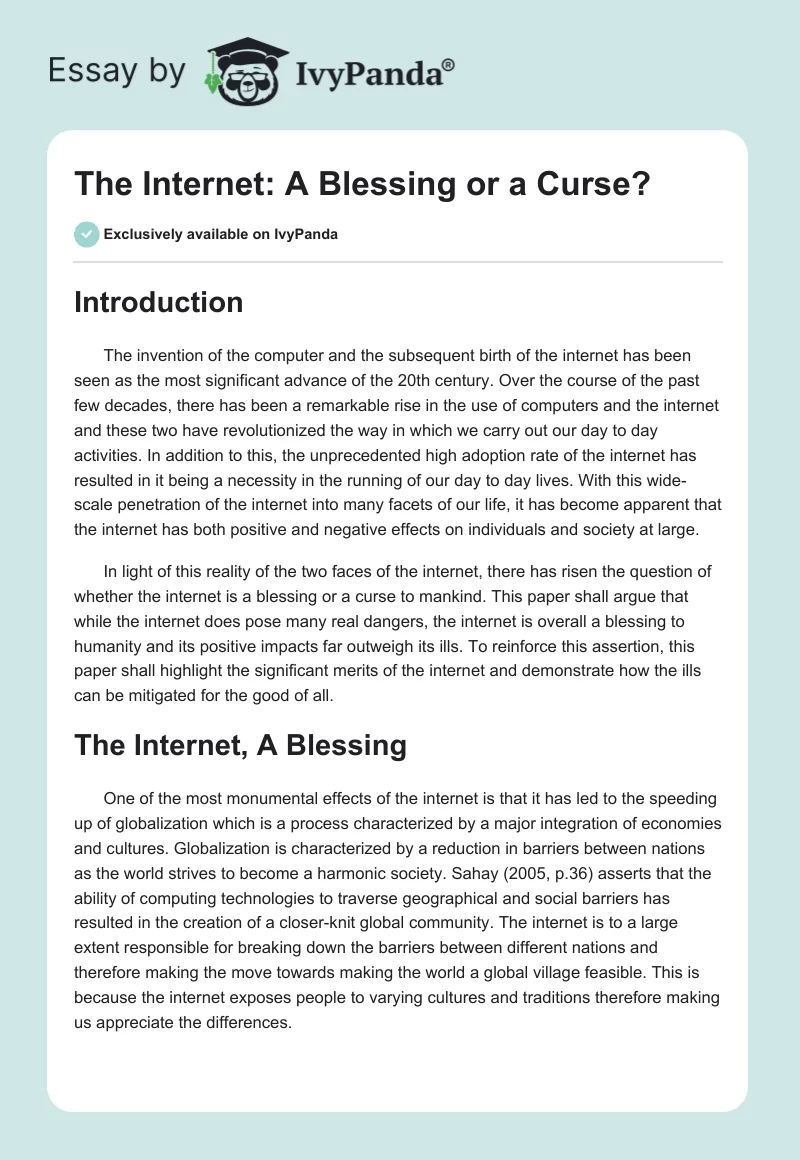 Essay by IvyPanda®

The Internet: A Blessing or a Curse?

Exclusively available on IvyPanda

Introduction

The invention of the computer and the subsequent birth of the internet has been seen as the most significant advance of the 20th century. Over the course of the past few decades, there has been a remarkable rise in the use of computers and the internet and these two have revolutionized the way in which we carry out our day to day activities. In addition to this, the unprecedented high adoption rate of the internet has resulted in it being a necessity in the running of our day to day lives. With this wide-scale penetration of the internet into many facets of our life, it has become apparent that the internet has both positive and negative effects on individuals and society at large.

In light of this reality of the two faces of the internet, there has risen the question of whether the internet is a blessing or a curse to mankind. This paper shall argue that while the internet does pose many real dangers, the internet is overall a blessing to humanity and its positive impacts far outweigh its ills. To reinforce this assertion, this paper shall highlight the significant merits of the internet and demonstrate how the ills can be mitigated for the good of all.

The Internet, A Blessing

One of the most monumental effects of the internet is that it has led to the speeding up of globalization which is a process characterized by a major integration of economies and cultures. Globalization is characterized by a reduction in barriers between nations as the world strives to become a harmonic society. Sahay (2005, p.36) asserts that the ability of computing technologies to traverse geographical and social barriers has resulted in the creation of a closer-knit global community. The internet is to a large extent responsible for breaking down the barriers between different nations and therefore making the move towards making the world a global village feasible. This is because the internet exposes people to varying cultures and traditions therefore making us appreciate the differences.